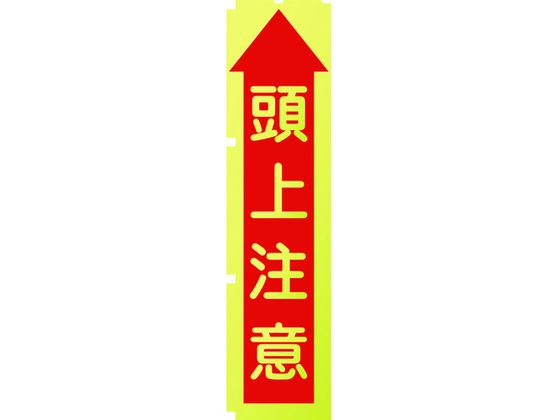 頭上注意